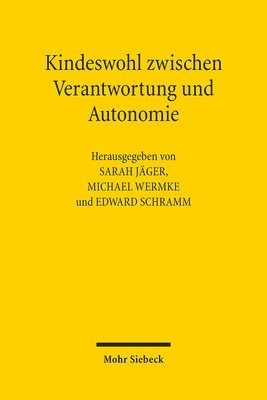 Kindeswohl zwischen Verantwortung und Autonomie

Herausgegeben von
SARAH JÄGER,
MICHAEL WERMKE
und EDWARD SCHRAMM

Mohr Siebeck